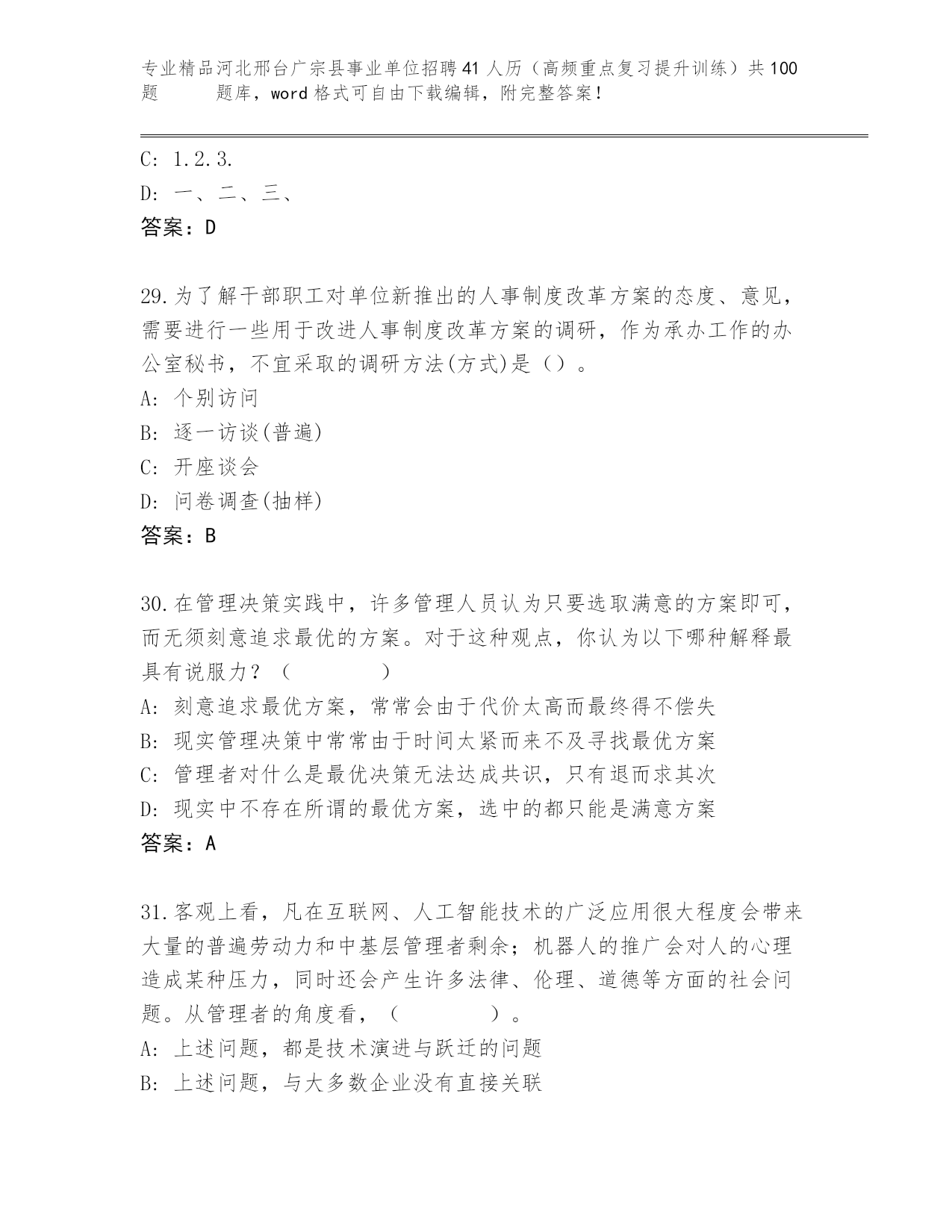 专业精品河北邢台广宗县事业单位招聘41人历（高频重点复习提升训练）共100题 题库，word格式可自由下载编辑，附完整答案！

C: 1.2.3.
D: 一、二、三、
答案：D

29.为了解干部职工对单位新推出的人事制度改革方案的态度、意见，需要进行一些用于改进人事制度改革方案的调研，作为承办工作的办公室秘书，不宜采取的调研方法(方式)是（）。
A: 个别访问
B: 逐一访谈(普遍)
C: 开座谈会
D: 问卷调查(抽样)
答案：B

30.在管理决策实践中，许多管理人员认为只要选取满意的方案即可，而无须刻意追求最优的方案。对于这种观点，你认为以下哪种解释最具有说服力？（ ）
A: 刻意追求最优方案，常常会由于代价太高而最终得不偿失
B: 现实管理决策中常常由于时间太紧而来不及寻找最优方案
C: 管理者对什么是最优决策无法达成共识，只有退而求其次
D: 现实中不存在所谓的最优方案，选中的都只能是满意方案
答案：A

31.客观上看，凡在互联网、人工智能技术的广泛应用很大程度会带来大量的普遍劳动力和中基层管理者剩余；机器人的推广会对人的心理造成某种压力，同时还会产生许多法律、伦理、道德等方面的社会问题。从管理者的角度看，（ ）。
A: 上述问题，都是技术演进与跃迁的问题
B: 上述问题，与大多数企业没有直接关联